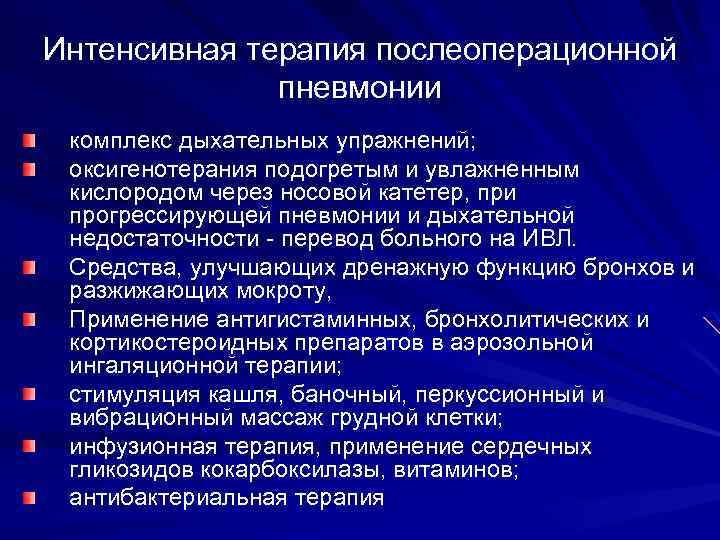 Интенсивная терапия послеоперационной пневмонии

комплекс дыхательных упражнений;

оксигенотерапия подогретым и увлажненным кислородом через носовой катетер, при прогрессирующей пневмонии и дыхательной недостаточности - перевод больного на ИВЛ.

Средства, улучшающих дренажную функцию бронхов и разжижающих мокроту,

Применение антигистаминных, бронхолитических и кортикостероидных препаратов в аэрозольной ингаляционной терапии;

стимуляция кашля, баночный, перкуссионный и вибрационный массаж грудной клетки;

инфузионная терапия, применение сердечных гликозидов кокарбоксилазы, витаминов;

антибактериальная терапия